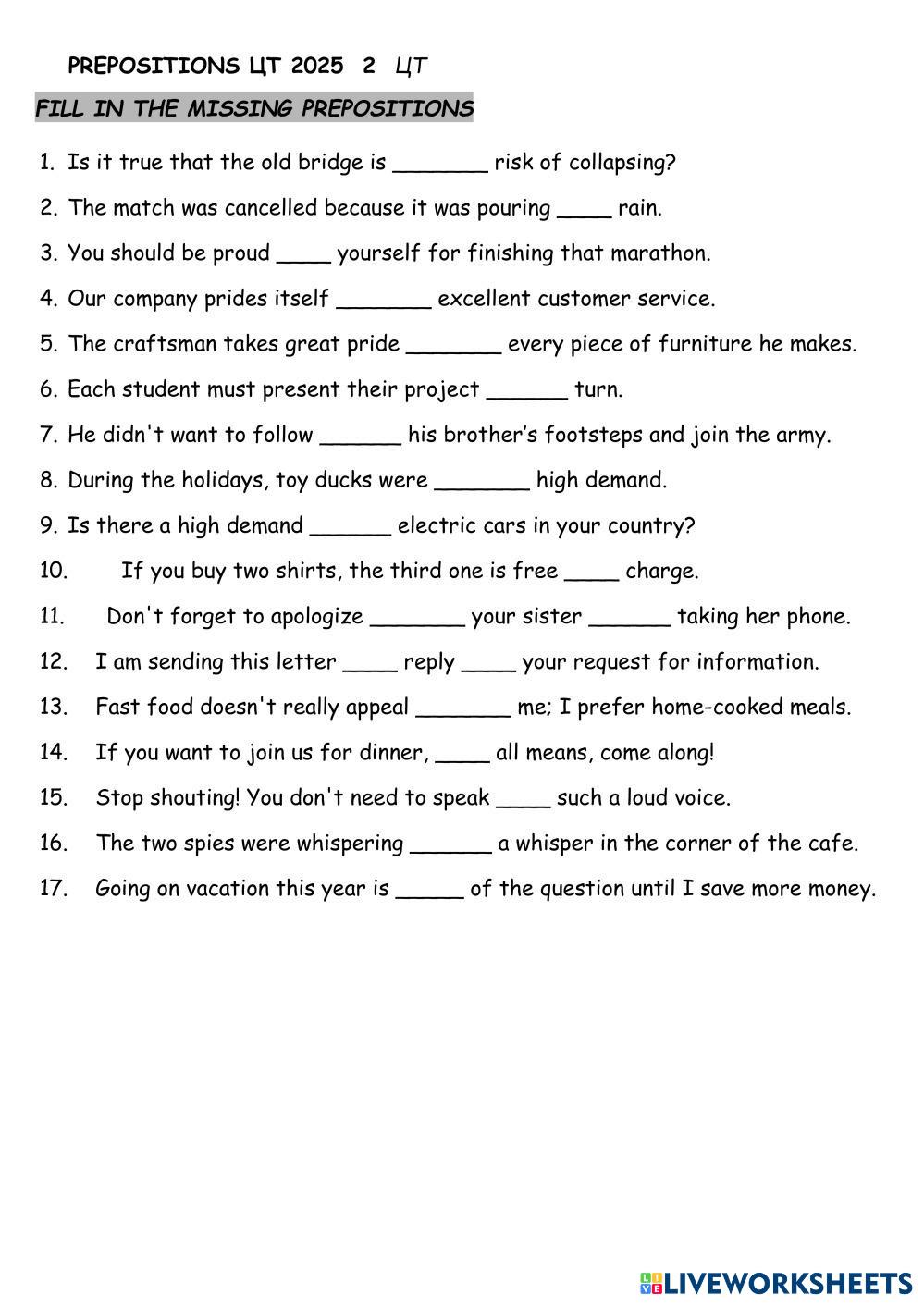 PREPOSITIONS ЦТ 2025 2 ЦТ

FILL IN THE MISSING PREPOSITIONS

1. Is it true that the old bridge is _______ risk of collapsing?
2. The match was cancelled because it was pouring ____ rain.
3. You should be proud ____ yourself for finishing that marathon.
4. Our company prides itself _______ excellent customer service.
5. The craftsman takes great pride _______ every piece of furniture he makes.
6. Each student must present their project ______ turn.
7. He didn't want to follow ______ his brother's footsteps and join the army.
8. During the holidays, toy ducks were _______ high demand.
9. Is there a high demand ______ electric cars in your country?
10. If you buy two shirts, the third one is free ____ charge.
11. Don't forget to apologize _______ your sister ______ taking her phone.
12. I am sending this letter ____ reply ____ your request for information.
13. Fast food doesn't really appeal _______ me; I prefer home-cooked meals.
14. If you want to join us for dinner, ____ all means, come along!
15. Stop shouting! You don't need to speak ____ such a loud voice.
16. The two spies were whispering ______ a whisper in the corner of the cafe.
17. Going on vacation this year is _____ of the question until I save more money.

LIVEWORKSHEETS